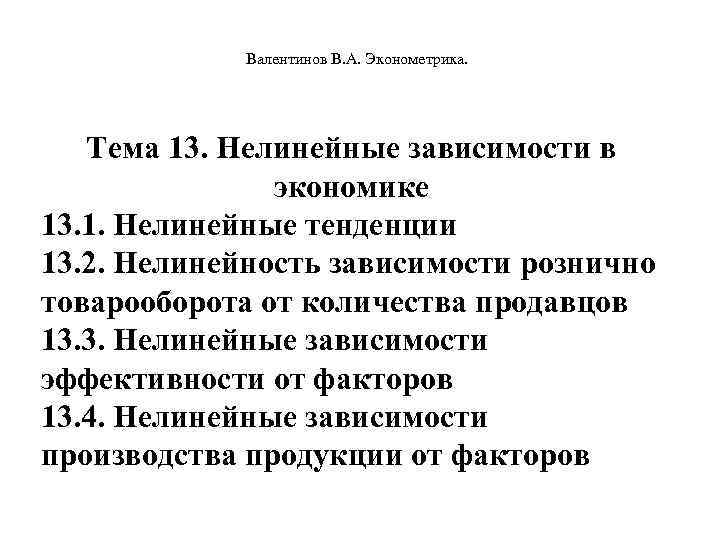 Валентинов В.А. Эконометрика.

Тема 13. Нелинейные зависимости в экономике

13.1. Нелинейные тенденции

13.2. Нелинейность зависимости рознично товарооборота от количества продавцов

13.3. Нелинейные зависимости эффективности от факторов

13.4. Нелинейные зависимости производства продукции от факторов